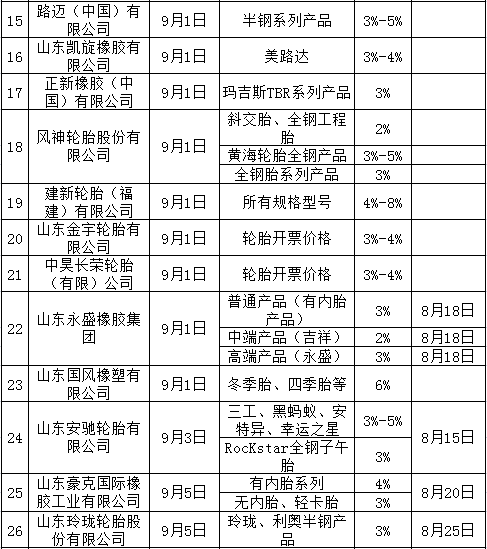 | 15 | 路迈（中国）有限公司 | 9月1日 | 半钢系列产品 | 3%-5% | |
|---|---|---|---|---|---|
| 16 | 山东凯旋橡胶有限公司 | 9月1日 | 美路达 | 3%-4% | |
| 17 | 正新橡胶（中国）有限公司 | 9月1日 | 玛吉斯TBR系列产品 | 3% | |
| 18 | 风神轮胎股份有限公司 | 9月1日 | 斜交胎、全钢工程胎 | 2% | |
| | | | 黄海轮胎全钢产品 | 3%-5% | |
| | | | 全钢胎系列产品 | 3% | |
| 19 | 建新轮胎（福建）有限公司 | 9月1日 | 所有规格型号 | 4%-8% | |
| 20 | 山东金宇轮胎有限公司 | 9月1日 | 轮胎开票价格 | 3%-4% | |
| 21 | 中昊长荣轮胎（有限）公司 | 9月1日 | 轮胎开票价格 | 3%-4% | |
| 22 | 山东永盛橡胶集团 | 9月1日 | 普通产品（有内胎产品） | 3% | 8月18日 |
| | | | 中端产品（吉祥） | 2% | 8月18日 |
| | | | 高端产品（永盛） | 3% | 8月18日 |
| 23 | 山东国风橡塑有限公司 | 9月1日 | 冬季胎、四季胎等 | 6% | |
| 24 | 山东安驰轮胎有限公司 | 9月3日 | 三工、黑蚂蚁、安特异、幸运之星 | 3%-5% | 8月15日 |
| | | | RocKstar全钢子午胎 | 3% | |
| 25 | 山东豪克国际橡胶工业有限公司 | 9月5日 | 有内胎系列 | 4% | 8月20日 |
| | | | 无内胎、轻卡胎 | 3% | |
| 26 | 山东玲珑轮胎股份有限公司 | 9月5日 | 玲珑、利奥半钢产品 | 3% | 8月25日 |